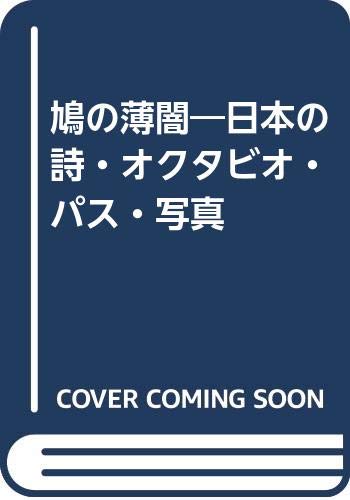 鳩の薄闇―日本の詩・オクタビオ・パス・写真

COVER COMING SOON